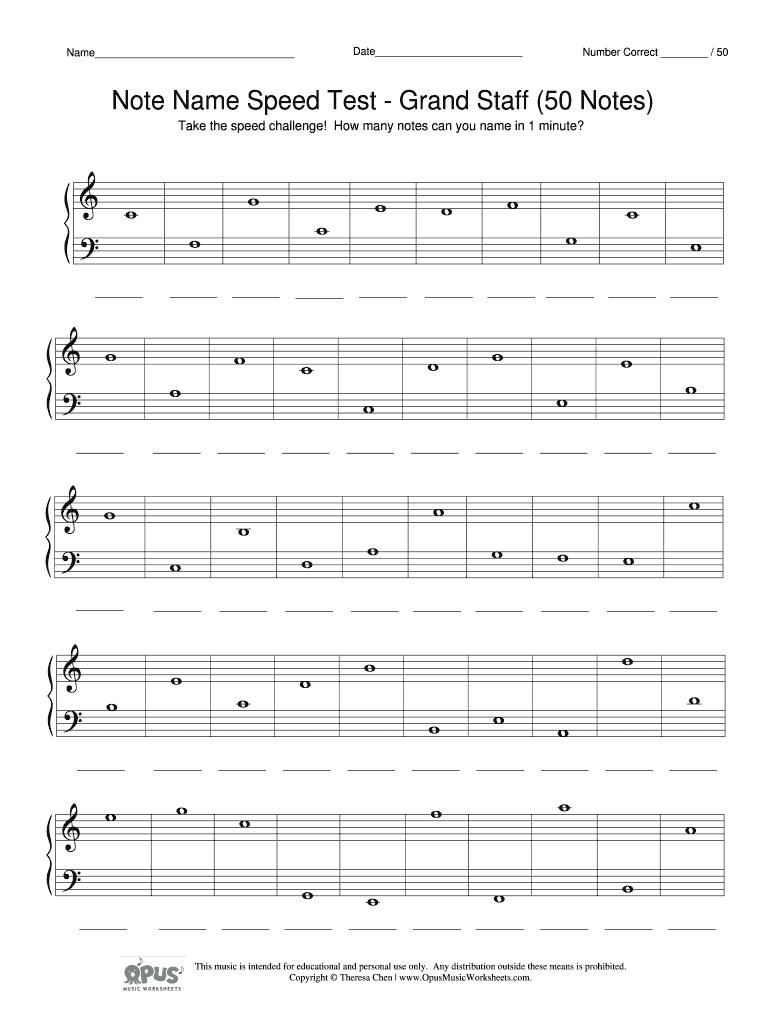 Name____ Date____ Number Correct ____ / 50

Note Name Speed Test - Grand Staff (50 Notes)

Take the speed challenge! How many notes can you name in 1 minute?

____ ____ ____ ____ ____ ____ ____ ____ ____ ____

____ ____ ____ ____ ____ ____ ____ ____ ____ ____

____ ____ ____ ____ ____ ____ ____ ____ ____ ____

____ ____ ____ ____ ____ ____ ____ ____ ____ ____

____ ____ ____ ____ ____ ____ ____ ____ ____ ____

OPUS
MUSIC WORKSHEETS

This music is intended for educational and personal use only. Any distribution outside these means is prohibited.
Copyright © Theresa Chen | www.OpusMusicWorksheets.com.